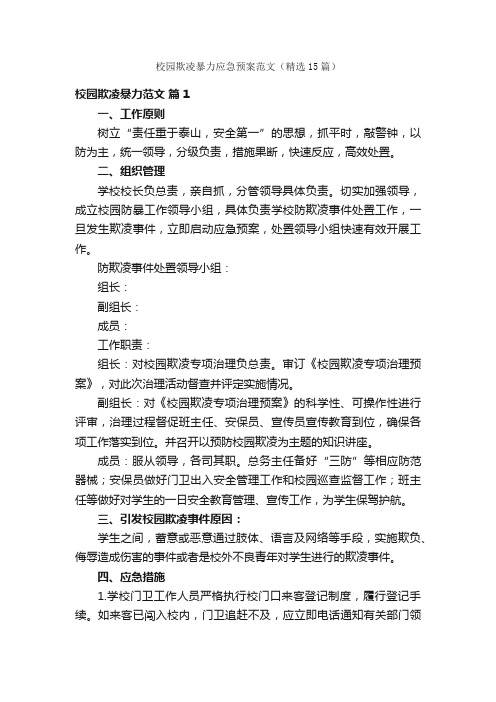 校园欺凌暴力应急预案范文（精选15篇）

校园欺凌暴力范文 篇1

一、工作原则

树立“责任重于泰山，安全第一”的思想，抓平时，敲警钟，以防为主，统一领导，分级负责，措施果断，快速反应，高效处置。

二、组织管理

学校校长负总责，亲自抓，分管领导具体负责。切实加强领导，成立校园防暴工作领导小组，具体负责学校防欺凌事件处置工作，一旦发生欺凌事件，立即启动应急预案，处置领导小组快速有效开展工作。

防欺凌事件处置领导小组：

组长：

副组长：

成员：

工作职责：

组长：对校园欺凌专项治理负总责。审订《校园欺凌专项治理预案》，对此次治理活动督查并评定实施情况。

副组长：对《校园欺凌专项治理预案》的科学性、可操作性进行评审，治理过程督促班主任、安保员、宣传员宣传教育到位，确保各项工作落实到位。并召开以预防校园欺凌为主题的知识讲座。

成员：服从领导，各司其职。总务主任备好“三防”等相应防范器械；安保员做好门卫出入安全管理工作和校园巡查监督工作；班主任等做好对学生的一日安全教育管理、宣传工作，为学生保驾护航。

三、引发校园欺凌事件原因：

学生之间，蓄意或恶意通过肢体、语言及网络等手段，实施欺负、侮辱造成伤害的事件或者是校外不良青年对学生进行的欺凌事件。

四、应急措施

1.学校门卫工作人员严格执行校门口来客登记制度，履行登记手续。如来客已闯入校内，门卫追赶不及，应立即电话通知有关部门领